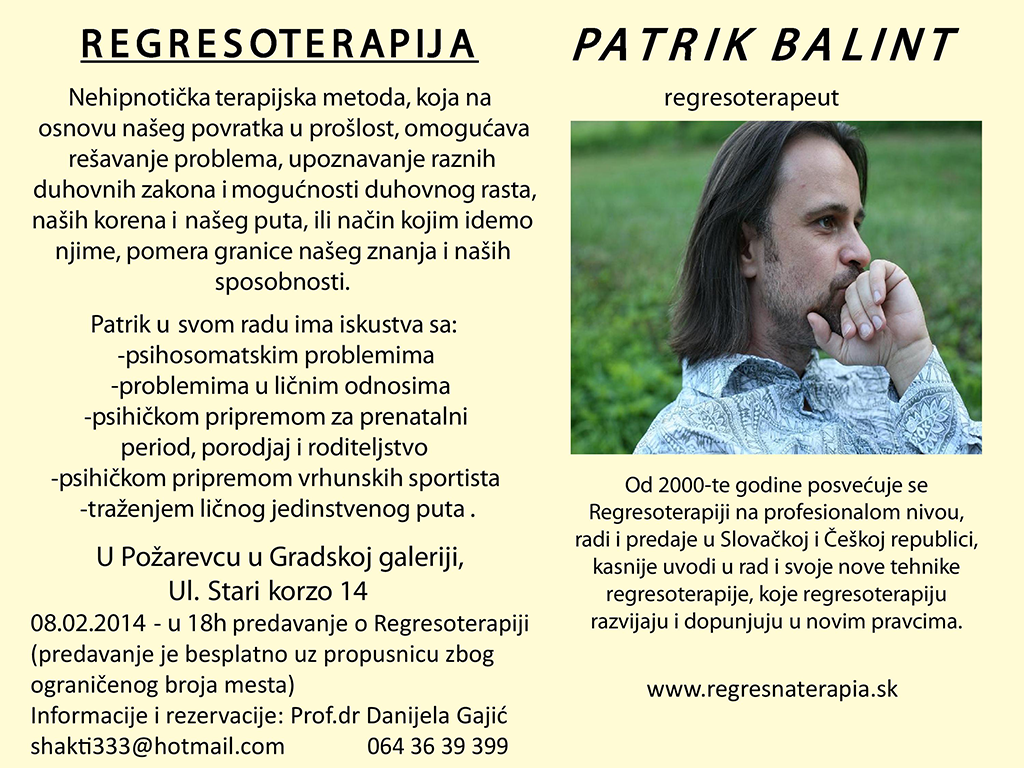 REGRESOTERAPIJA

Nehipnotička terapijska metoda, koja na osnovu našeg povratka u prošlost, omogućava rešavanje problema, upoznavanje raznih duhovnih zakona i mogućnosti duhovnog rasta, naših korena i našeg puta, ili način kojim idemo njime, pomera granice našeg znanja i naših sposobnosti.

Patrik u svom radu ima iskustva sa:
-psihosomatskim problemima
-problemima u ličnim odnosima
-psihičkom pripremom za prenatalni period, porodjaj i roditeljstvo
-psihičkom pripremom vrhunskih sportista
-traženjem ličnog jedinstvenog puta .

U Požarevcu u Gradskoj galeriji,
Ul. Stari korzo 14
08.02.2014 - u 18h predavanje o Regresoterapiji
(predavanje je besplatno uz propusnicu zbog ograničenog broja mesta)
Informacije i rezervacije: Prof.dr Danijela Gajić
shakti333@hotmail.com 064 36 39 399

PATRIK BALINT

regresoterapeut

Od 2000-te godine posvećuje se Regresoterapiji na profesionalom nivou, radi i predaje u Slovačkoj i Češkoj republici, kasnije uvodi u rad i svoje nove tehnike regresoterapije, koje regresoterapiju razvijaju i dopunjuju u novim pravcima.

www.regresnaterapia.sk